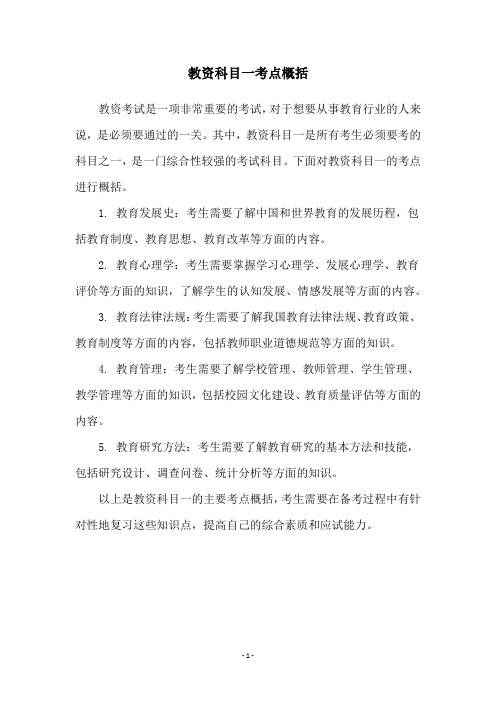 教资科目一考点概括

教资考试是一项非常重要的考试，对于想要从事教育行业的人来说，是必须要通过的一关。其中，教资科目一是所有考生必须要考的科目之一，是一门综合性较强的考试科目。下面对教资科目一的考点进行概括。

1. 教育发展史：考生需要了解中国和世界教育的发展历程，包括教育制度、教育思想、教育改革等方面的内容。

2. 教育心理学：考生需要掌握学习心理学、发展心理学、教育评价等方面的知识，了解学生的认知发展、情感发展等方面的内容。

3. 教育法律法规：考生需要了解我国教育法律法规、教育政策、教育制度等方面的内容，包括教师职业道德规范等方面的知识。

4. 教育管理：考生需要了解学校管理、教师管理、学生管理、教学管理等方面的知识，包括校园文化建设、教育质量评估等方面的内容。

5. 教育研究方法：考生需要了解教育研究的基本方法和技能，包括研究设计、调查问卷、统计分析等方面的知识。

以上是教资科目一的主要考点概括，考生需要在备考过程中有针对性地复习这些知识点，提高自己的综合素质和应试能力。

- 1 -